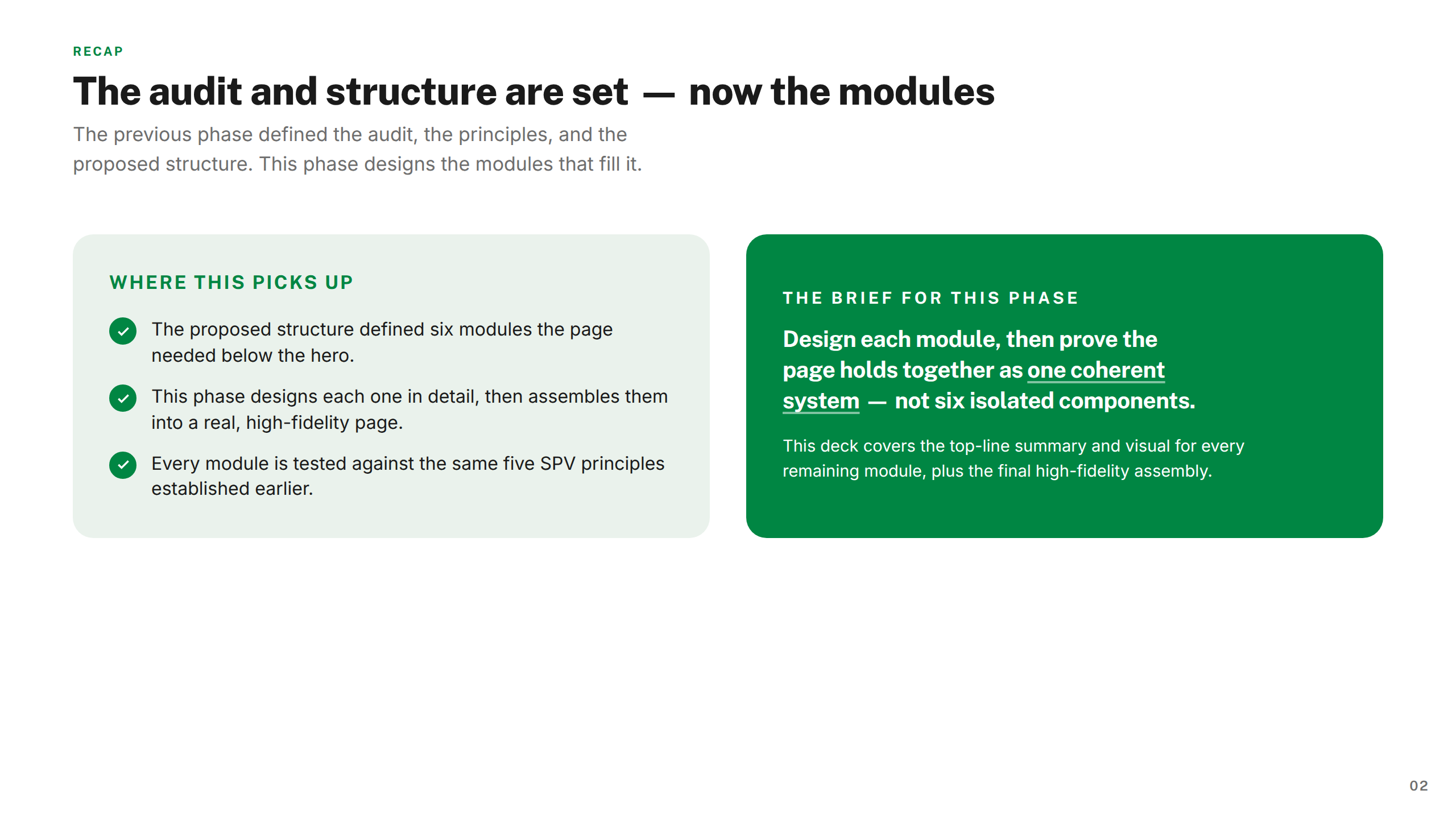 RECAP

The audit and structure are set — now the modules

The previous phase defined the audit, the principles, and the proposed structure. This phase designs the modules that fill it.

WHERE THIS PICKS UP

The proposed structure defined six modules the page needed below the hero.

This phase designs each one in detail, then assembles them into a real, high-fidelity page.

Every module is tested against the same five SPV principles established earlier.

THE BRIEF FOR THIS PHASE

Design each module, then prove the page holds together as one coherent system — not six isolated components.

This deck covers the top-line summary and visual for every remaining module, plus the final high-fidelity assembly.

02